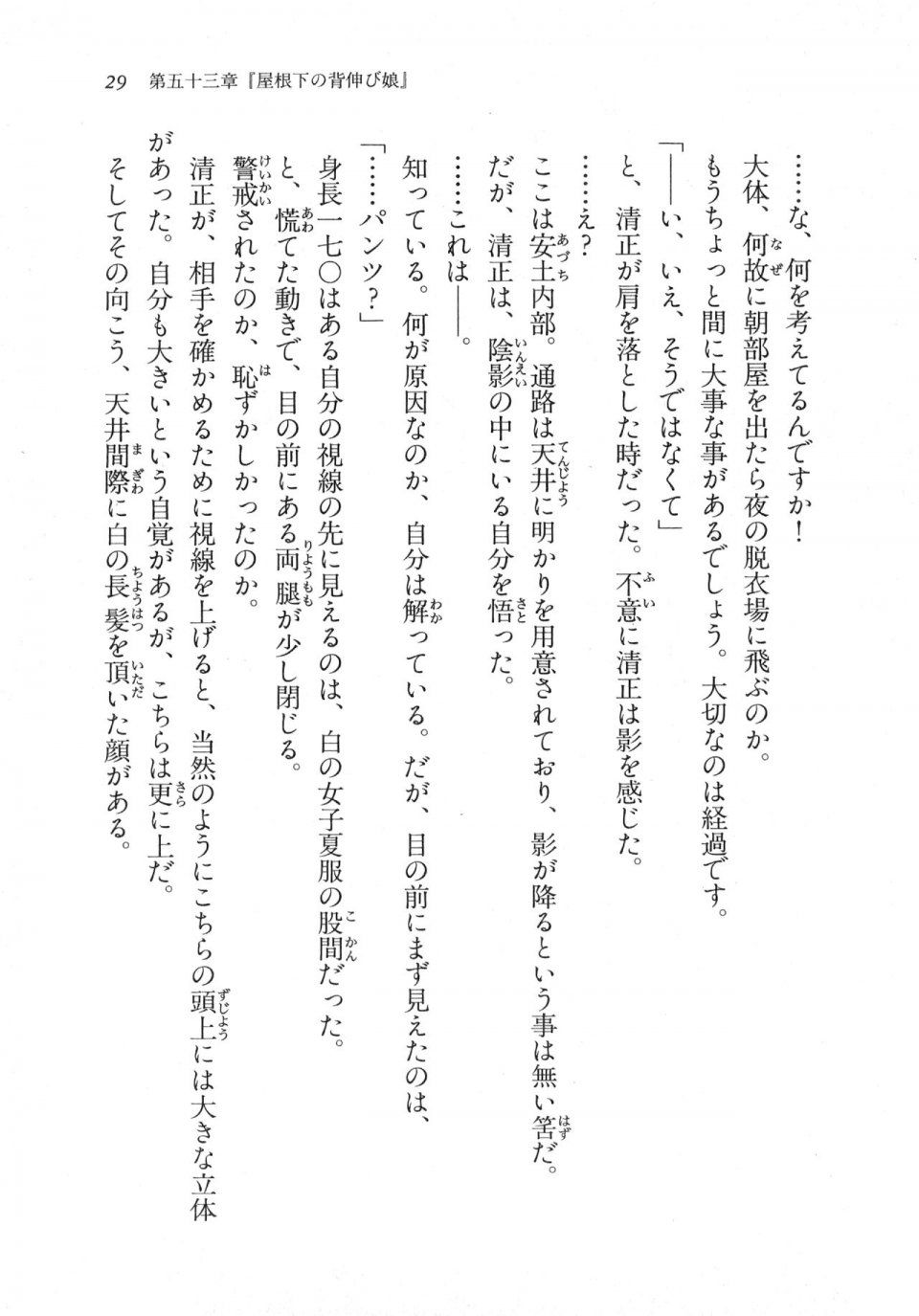 29　第五十三章『屋根下の背伸び娘』

……な、何を考えてるんですか！
大体、何故に朝部屋を出たら夜の脱衣場に飛ぶのか。
もうちょっと間に大事な事があるでしょう。大切なのは経過です。
「——い、いえ、そうではなくて」
と、清正が肩を落とした時だった。不意に清正は影を感じた。
……え？
ここは安土内部。通路は天井に明かりを用意されており、影が降るという事は無い筈だ。
だが、清正は、陰影の中にいる自分を悟った。
……これは——。
知っている。何が原因なのか、自分は解っている。だが、目の前にまず見えたのは、
「……パンツ？」
身長一七〇はある自分の視線の先に見えるのは、白の女子夏服の股間だった。
と、慌てた動きで、目の前にある両腿が少し閉じる。
警戒されたのか、恥ずかしかったのか。
清正が、相手を確かめるために視線を上げると、当然のようにこちらの頭上には大きな立体があった。自分も大きいという自覚があるが、こちらは更に上だ。
そしてその向こう、天井間際に白の長髪を頂いた顔がある。